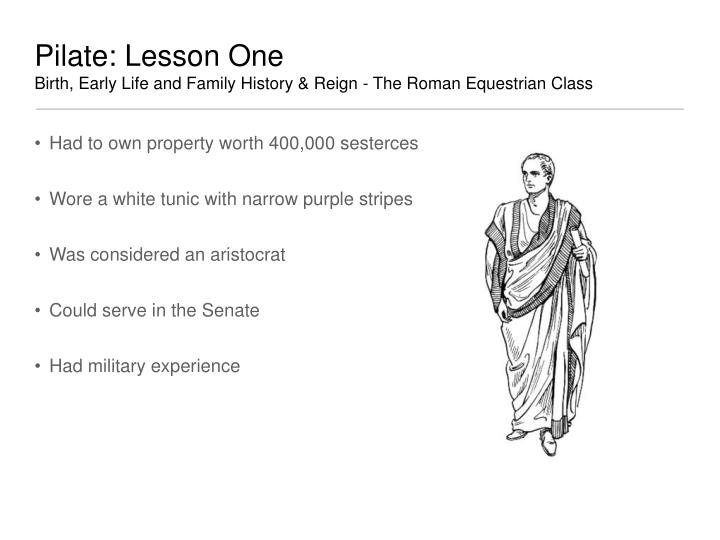 Pilate: Lesson One
Birth, Early Life and Family History & Reign - The Roman Equestrian Class

• Had to own property worth 400,000 sesterces

• Wore a white tunic with narrow purple stripes

• Was considered an aristocrat

• Could serve in the Senate

• Had military experience